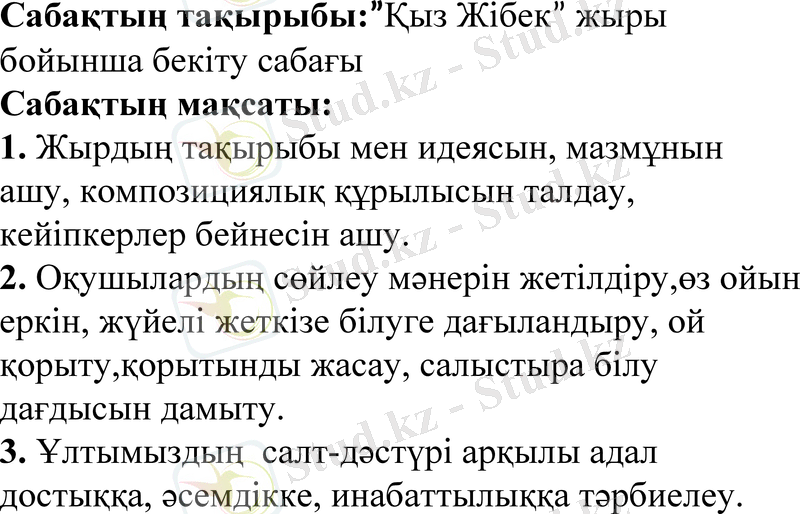 Сабақтың тақырыбы:"Қыз Жібек" жыры бойынша бекіту сабағы

Сабақтың мақсаты:

1. Жырдың тақырыбы мен идеясын, мазмұнын ашу, композициялық құрылысын талдау, кейіпкерлер бейнесін ашу.

2. Оқушылардың сөйлеу мәнерін жетілдіру,өз ойын еркін, жүйелі жеткізе білуге дағыландыру, ой қорыту,қорытынды жасау, салыстыра білу дағдысын дамыту.

3. Ұлтымыздың салт-дәстүрі арқылы адал достыққа, әсемдікке, инабаттылыққа тәрбиелеу.

Stud.kz - Stud.kz